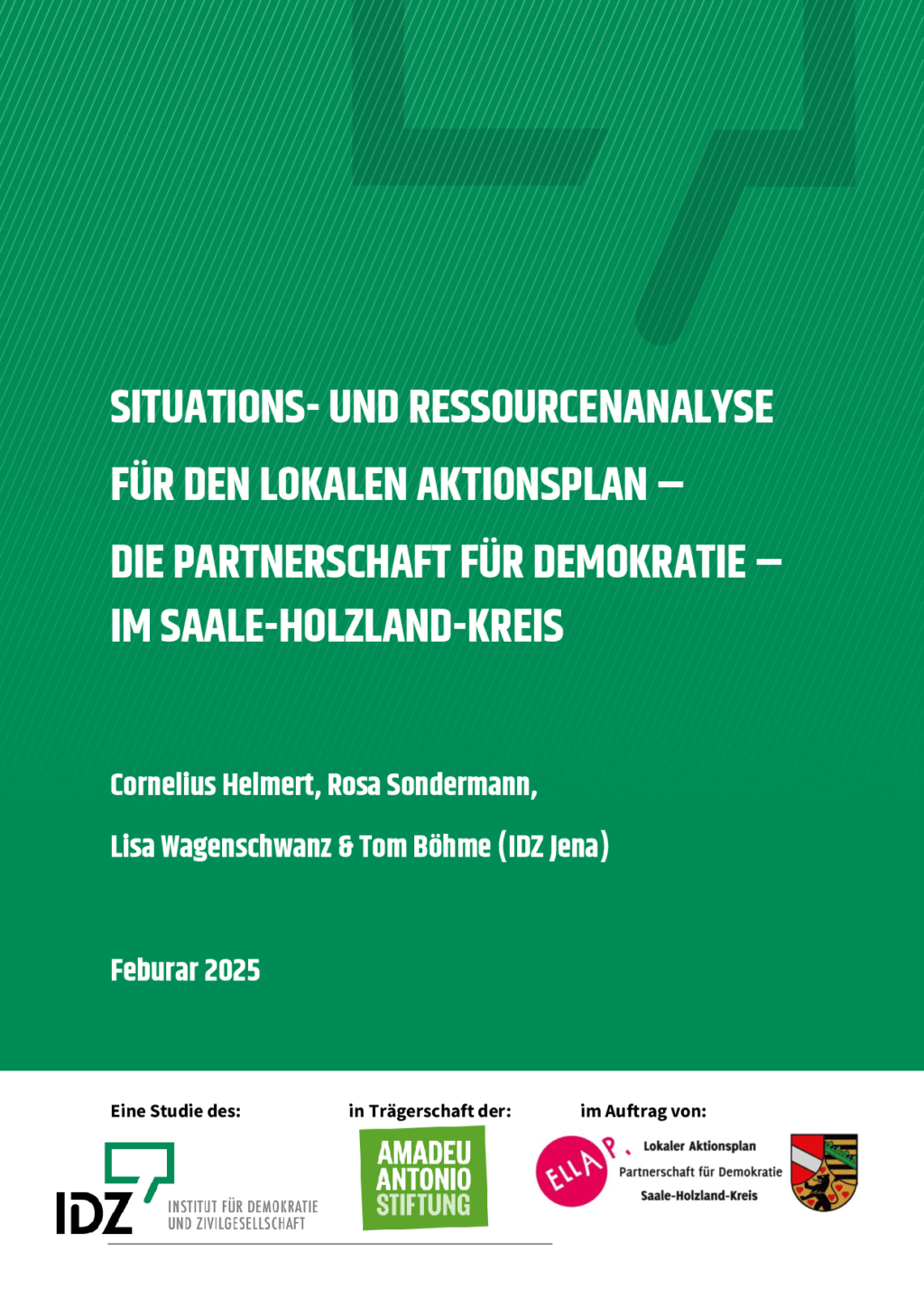 SITUATIONS- UND RESSOURCENANALYSE FÜR DEN LOKALEN AKTIONSPLAN – DIE PARTNERSCHAFT FÜR DEMOKRATIE – IM SAALE-HOLZLAND-KREIS

Cornelius Helmert, Rosa Sondermann,

Lisa Wagenschwanz & Tom Böhme (IDZ Jena)

Feburar 2025

Eine Studie des:

IDZ INSTITUT FÜR DEMOKRATIE UND ZIVILGESELLSCHAFT

in Trägerschaft der:

AMADEU ANTONIO STIFTUNG

im Auftrag von:

ELLA P.

Lokaler Aktionsplan
Partnerschaft für Demokratie
Saale-Holzland-Kreis